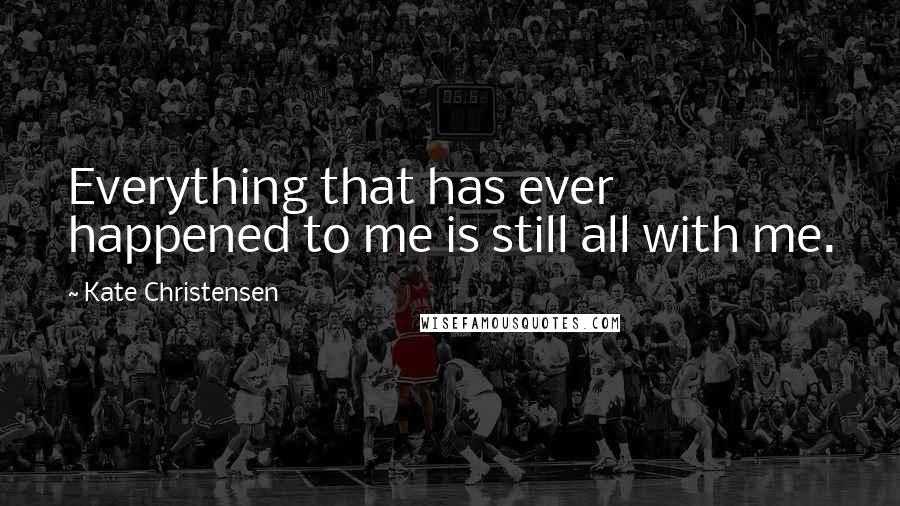 Everything that has ever happened to me is still all with me.

~ Kate Christensen

WISEFAMOUSQUOTES.COM